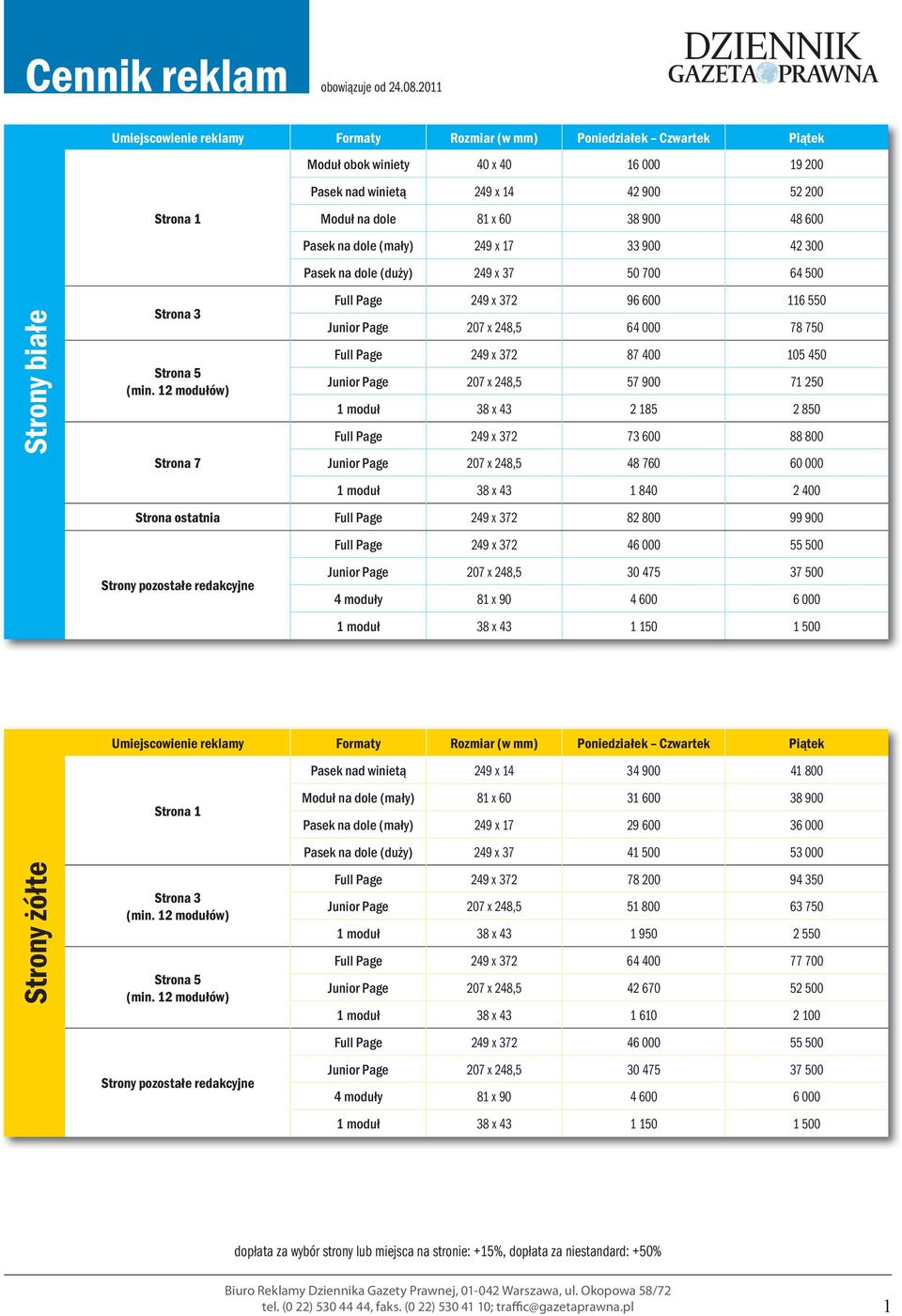 Cennik reklam

obowiązuje od 24.08.2011

DZIENNIK GAZETA PRAWNA

Strony białe

| Umiejscowienie reklamy | Formaty | Rozmiar (w mm) | Poniedziałek – Czwartek | Piątek |
|---|---|---|---|---|
| Strona 1 | Moduł obok winiety | 40 x 40 | 16 000 | 19 200 |
| | Pasek nad winietą | 249 x 14 | 42 900 | 52 200 |
| | Moduł na dole | 81 x 60 | 38 900 | 48 600 |
| | Pasek na dole (mały) | 249 x 17 | 33 900 | 42 300 |
| | Pasek na dole (duży) | 249 x 37 | 50 700 | 64 500 |
| Strona 3 | Full Page | 249 x 372 | 96 600 | 116 550 |
| | Junior Page | 207 x 248,5 | 64 000 | 78 750 |
| Strona 5 (min. 12 modułów) | Full Page | 249 x 372 | 87 400 | 105 450 |
| | Junior Page | 207 x 248,5 | 57 900 | 71 250 |
| | 1 moduł | 38 x 43 | 2 185 | 2 850 |
| Strona 7 | Full Page | 249 x 372 | 73 600 | 88 800 |
| | Junior Page | 207 x 248,5 | 48 760 | 60 000 |
| | 1 moduł | 38 x 43 | 1 840 | 2 400 |
| Strona ostatnia | Full Page | 249 x 372 | 82 800 | 99 900 |
| Strony pozostałe redakcyjne | Full Page | 249 x 372 | 46 000 | 55 500 |
| | Junior Page | 207 x 248,5 | 30 475 | 37 500 |
| | 4 moduły | 81 x 90 | 4 600 | 6 000 |
| | 1 moduł | 38 x 43 | 1 150 | 1 500 |

Strony żółte

| Umiejscowienie reklamy | Formaty | Rozmiar (w mm) | Poniedziałek – Czwartek | Piątek |
|---|---|---|---|---|
| Strona 1 | Pasek nad winietą | 249 x 14 | 34 900 | 41 800 |
| | Moduł na dole (mały) | 81 x 60 | 31 600 | 38 900 |
| | Pasek na dole (mały) | 249 x 17 | 29 600 | 36 000 |
| | Pasek na dole (duży) | 249 x 37 | 41 500 | 53 000 |
| Strona 3 (min. 12 modułów) | Full Page | 249 x 372 | 78 200 | 94 350 |
| | Junior Page | 207 x 248,5 | 51 800 | 63 750 |
| | 1 moduł | 38 x 43 | 1 950 | 2 550 |
| Strona 5 (min. 12 modułów) | Full Page | 249 x 372 | 64 400 | 77 700 |
| | Junior Page | 207 x 248,5 | 42 670 | 52 500 |
| | 1 moduł | 38 x 43 | 1 610 | 2 100 |
| Strony pozostałe redakcyjne | Full Page | 249 x 372 | 46 000 | 55 500 |
| | Junior Page | 207 x 248,5 | 30 475 | 37 500 |
| | 4 moduły | 81 x 90 | 4 600 | 6 000 |
| | 1 moduł | 38 x 43 | 1 150 | 1 500 |

dopłata za wybór strony lub miejsca na stronie: +15%, dopłata za niestandard: +50%

Biuro Reklamy Dziennika Gazety Prawnej, 01-042 Warszawa, ul. Okopowa 58/72
tel. (0 22) 530 44 44, faks. (0 22) 530 41 10; traffic@gazetaprawna.pl

1